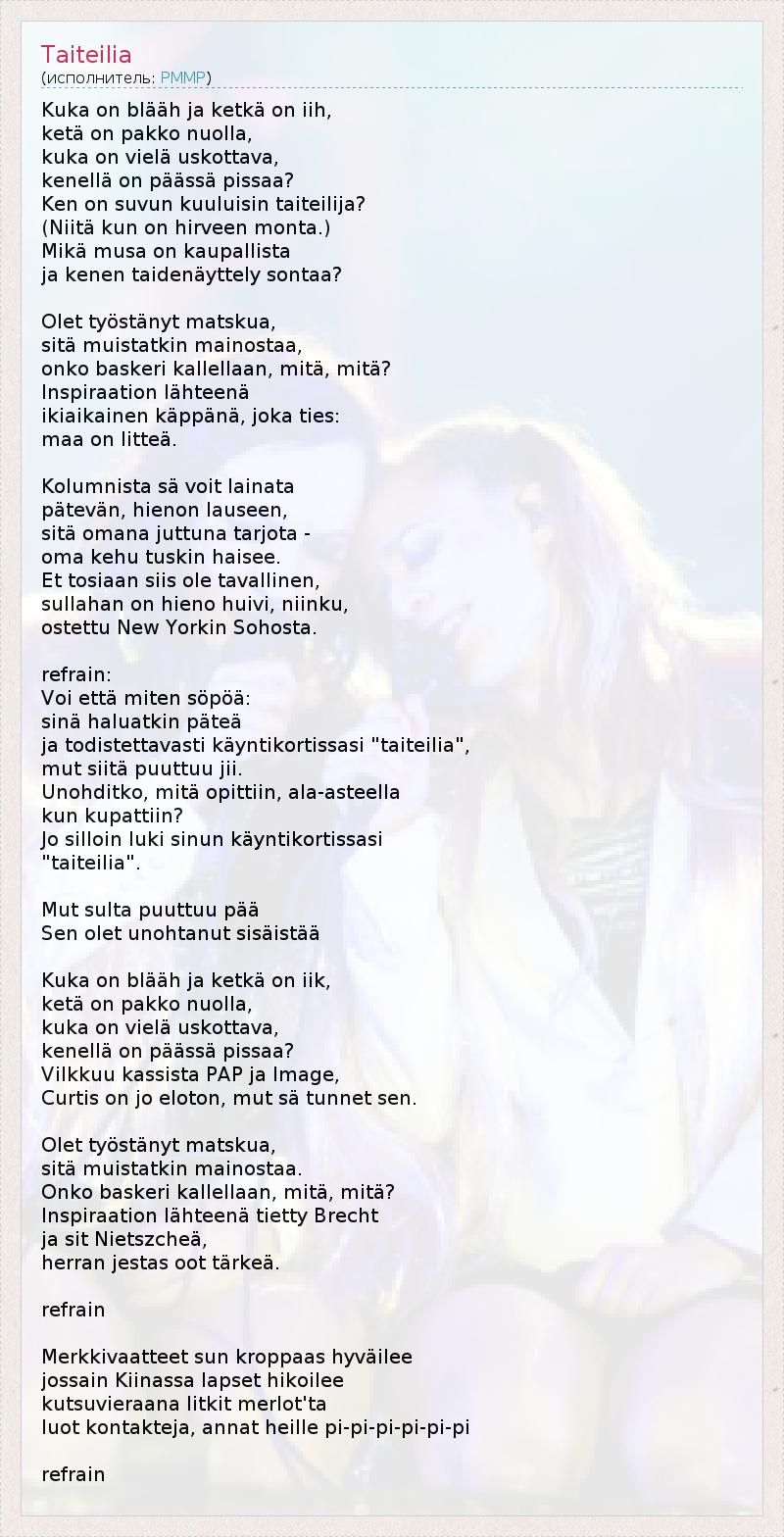 Taiteilia
(исполнитель: PMMP)

Kuka on blääh ja ketkä on iih,
ketä on pakko nuolla,
kuka on vielä uskottava,
kenellä on päässä pissaa?
Ken on suvun kuuluisin taiteilija?
(Niitä kun on hirveen monta.)
Mikä musa on kaupallista
ja kenen taidenäyttely sontaa?

Olet työstänyt matskua,
sitä muistatkin mainostaa,
onko baskeri kallellaan, mitä, mitä?
Inspiraation lähteenä
ikiaikainen käppänä, joka ties:
maa on litteä.

Kolumnista sä voit lainata
pätevän, hienon lauseen,
sitä omana juttuna tarjota -
oma kehu tuskin haisee.
Et tosiaan siis ole tavallinen,
sullahan on hieno huivi, niinku,
ostettu New Yorkin Sohosta.

refrain:
Voi että miten söpöä:
sinä haluatkin päteä
ja todistettavasti käyntikortissasi "taiteilia",
mut siitä puuttuu jii.
Unohditko, mitä opittiin, ala-asteella
kun kupattiin?
Jo silloin luki sinun käyntikortissasi
"taiteilia".

Mut sulta puuttuu pää
Sen olet unohtanut sisäistää

Kuka on blääh ja ketkä on iik,
ketä on pakko nuolla,
kuka on vielä uskottava,
kenellä on päässä pissaa?
Vilkkuu kassista PAP ja Image,
Curtis on jo eloton, mut sä tunnet sen.

Olet työstänyt matskua,
sitä muistatkin mainostaa.
Onko baskeri kallellaan, mitä, mitä?
Inspiraation lähteenä tietty Brecht
ja sit Nietszcheä,
herran jestas oot tärkeä.

refrain

Merkkivaatteet sun kroppaas hyväilee
jossain Kiinassa lapset hikoilee
kutsuvieraana litkit merlot'ta
luot kontakteja, annat heille pi-pi-pi-pi-pi-pi

refrain